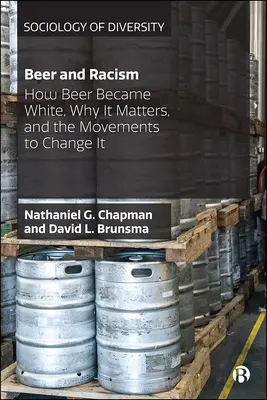 SOCIOLOGY OF DIVERSITY

Beer and Racism

How Beer Became White, Why It Matters, and the Movements to Change It

Nathaniel G. Chapman and David L. Brunsma

B